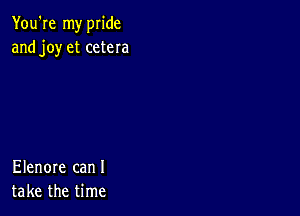 You're my pride
and joy et cetera

Elenore can I
take the time